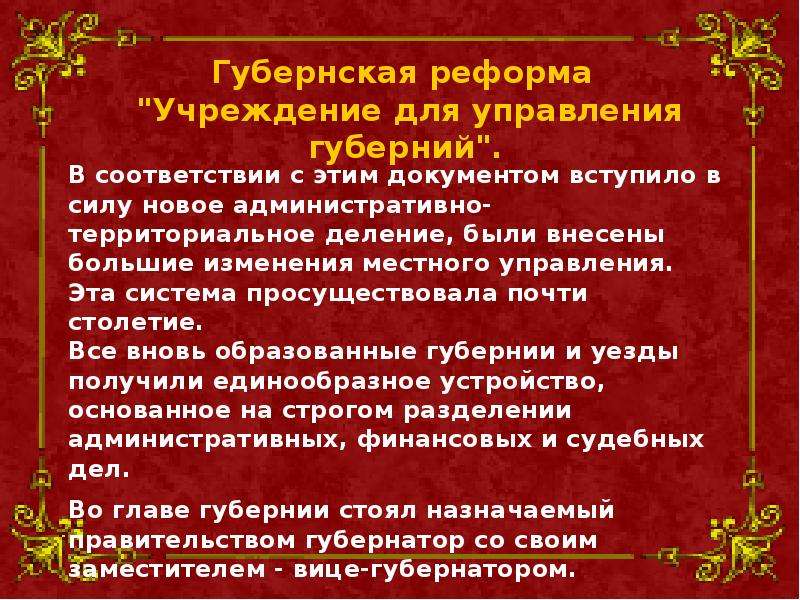 Губернская реформа "Учреждение для управления губерний".

В соответствии с этим документом вступило в силу новое административно-территориальное деление, были внесены большие изменения местного управления. Эта система просуществовала почти столетие.
Все вновь образованные губернии и уезды получили единообразное устройство, основанное на строгом разделении административных, финансовых и судебных дел.

Во главе губернии стоял назначаемый правительством губернатор со своим заместителем - вице-губернатором.